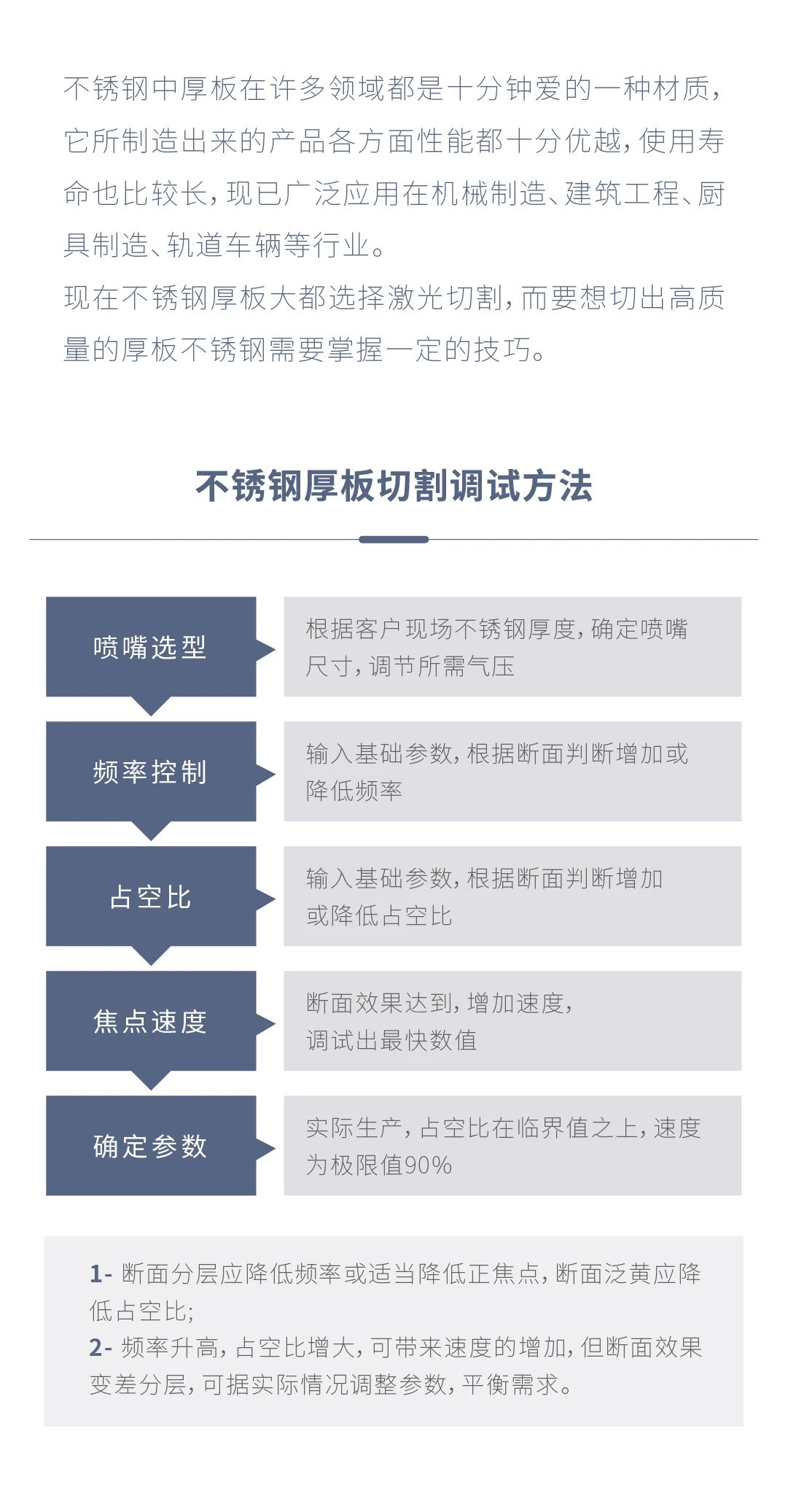 不锈钢中厚板在许多领域都是十分钟爱的一种材质，它所制造出来的产品各方面性能都十分优越，使用寿命也比较长，现已广泛应用在机械制造、建筑工程、厨具制造、轨道车辆等行业。
现在不锈钢厚板大都选择激光切割，而要想切出高质量的厚板不锈钢需要掌握一定的技巧。

不锈钢厚板切割调试方法

喷嘴选型

根据客户现场不锈钢厚度，确定喷嘴尺寸，调节所需气压

频率控制

输入基础参数，根据断面判断增加或降低频率

占空比

输入基础参数，根据断面判断增加或降低占空比

焦点速度

断面效果达到，增加速度，调试出最快数值

确定参数

实际生产，占空比在临界值之上，速度为极限值90%

1- 断面分层应降低频率或适当降低正焦点，断面泛黄应降低占空比；
2- 频率升高，占空比增大，可带来速度的增加，但断面效果变差分层，可据实际情况调整参数，平衡需求。